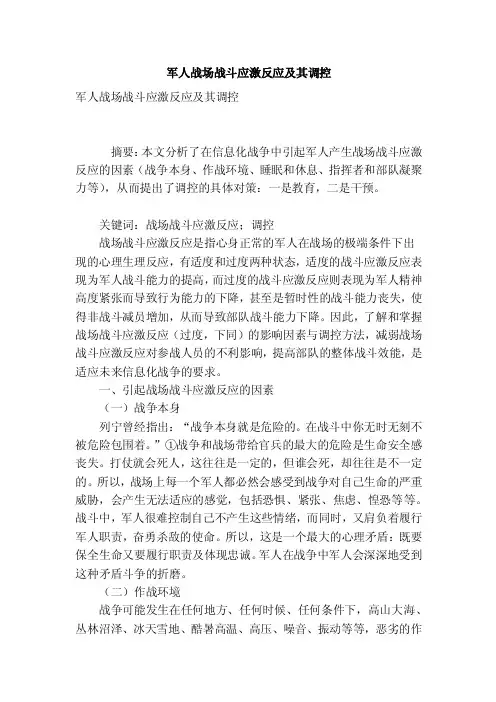 军人战场战斗应激反应及其调控

军人战场战斗应激反应及其调控

摘要：本文分析了在信息化战争中引起军人产生战场战斗应激反应的因素（战争本身、作战环境、睡眠和休息、指挥者和部队凝聚力等），从而提出了调控的具体对策：一是教育，二是干预。

关键词：战场战斗应激反应；调控

战场战斗应激反应是指心身正常的军人在战场的极端条件下出现的心理生理反应，有适度和过度两种状态，适度的战斗应激反应表现为军人战斗能力的提高，而过度的战斗应激反应则表现为军人精神高度紧张而导致行为能力的下降，甚至是暂时性的战斗能力丧失，使得非战斗减员增加，从而导致部队战斗能力下降。因此，了解和掌握战场战斗应激反应（过度，下同）的影响因素与调控方法，减弱战场战斗应激反应对参战人员的不利影响，提高部队的整体战斗效能，是适应未来信息化战争的要求。

一、引起战场战斗应激反应的因素

（一）战争本身

列宁曾经指出：“战争本身就是危险的。在战斗中你无时无刻不被危险包围着。”①战争和战场带给官兵的最大的危险是生命安全感丧失。打仗就会死人，这往往是一定的，但谁会死，却往往是不一定的。所以，战场上每一个军人都必然会感受到战争对自己生命的严重威胁，会产生无法适应的感觉，包括恐惧、紧张、焦虑、惶恐等等。战斗中，军人很难控制自己不产生这些情绪，而同时，又肩负着履行军人职责，奋勇杀敌的使命。所以，这是一个最大的心理矛盾：既要保全生命又要履行职责及体现忠诚。军人在战争中军人会深深地受到这种矛盾斗争的折磨。

（二）作战环境

战争可能发生在任何地方、任何时候、任何条件下，高山大海、丛林沼泽、冰天雪地、酷暑高温、高压、噪音、振动等等，恶劣的作